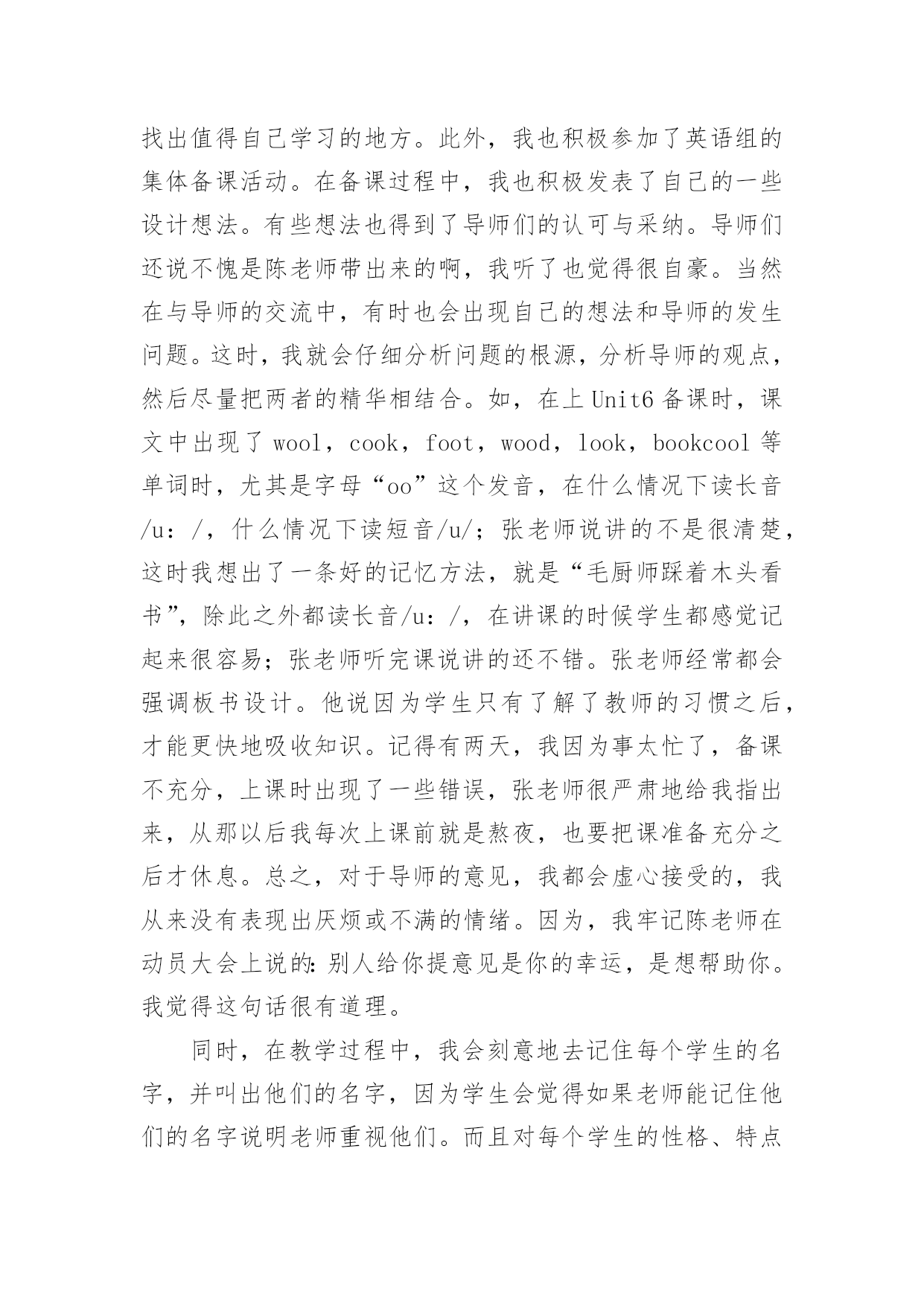 找出值得自己学习的地方。此外，我也积极参加了英语组的集体备课活动。在备课过程中，我也积极发表了自己的一些设计想法。有些想法也得到了导师们的认可与采纳。导师们还说不愧是陈老师带出来的啊，我听了也觉得很自豪。当然在与导师的交流中，有时也会出现自己的想法和导师的发生问题。这时，我就会仔细分析问题的根源，分析导师的观点，然后尽量把两者的精华相结合。如，在上 Unit6 备课时，课文中出现了 wool，cook，foot，wood，look，bookcool 等单词时，尤其是字母“oo”这个发音，在什么情况下读长音/u：/，什么情况下读短音/u/；张老师说讲的不是很清楚，这时我想出了一条好的记忆方法，就是“毛厨师踩着木头看书”，除此之外都读长音/u：/，在讲课的时候学生都感觉记起来很容易；张老师听完课说讲的还不错。张老师经常都会强调板书设计。他说因为学生只有了解了教师的习惯之后，才能更快地吸收知识。记得有两天，我因为事太忙了，备课不充分，上课时出现了一些错误，张老师很严肃地给我指出来，从那以后我每次上课前就是熬夜，也要把课准备充分之后才休息。总之，对于导师的意见，我都会虚心接受的，我从来没有表现出厌烦或不满的情绪。因为，我牢记陈老师在动员大会上说的：别人给你提意见是你的幸运，是想帮助你。我觉得这句话很有道理。

同时，在教学过程中，我会刻意地去记住每个学生的名字，并叫出他们的名字，因为学生会觉得如果老师能记住他们的名字说明老师重视他们。而且对每个学生的性格、特点